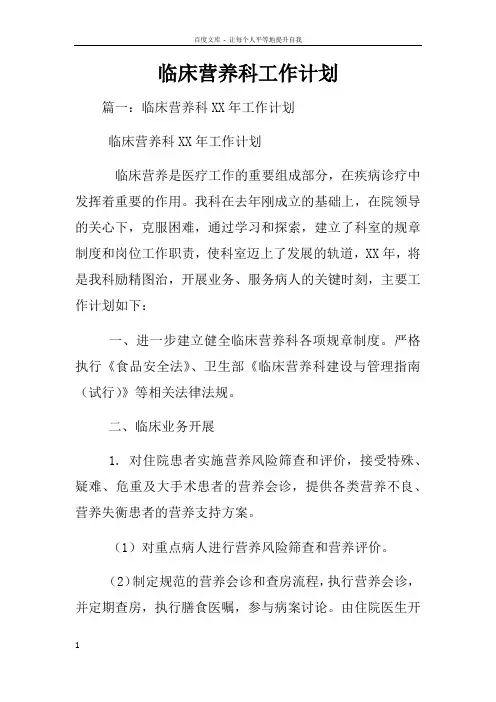 百度文库 - 让每个人平等地提升自我

临床营养科工作计划

篇一：临床营养科XX年工作计划

临床营养科XX年工作计划

临床营养是医疗工作的重要组成部分，在疾病诊疗中发挥着重要的作用。我科在去年刚成立的基础上，在院领导的关心下，克服困难，通过学习和探索，建立了科室的规章制度和岗位工作职责，使科室迈上了发展的轨道，XX年，将是我科励精图治，开展业务、服务病人的关键时刻，主要工作计划如下：

一、进一步建立健全临床营养科各项规章制度。严格执行《食品安全法》、卫生部《临床营养科建设与管理指南（试行）》等相关法律法规。

二、临床业务开展

1. 对住院患者实施营养风险筛查和评价，接受特殊、疑难、危重及大手术患者的营养会诊，提供各类营养不良、营养失衡患者的营养支持方案。

（1）对重点病人进行营养风险筛查和营养评价。

(2)制定规范的营养会诊和查房流程，执行营养会诊，并定期查房，执行膳食医嘱，参与病案讨论。由住院医生开

1